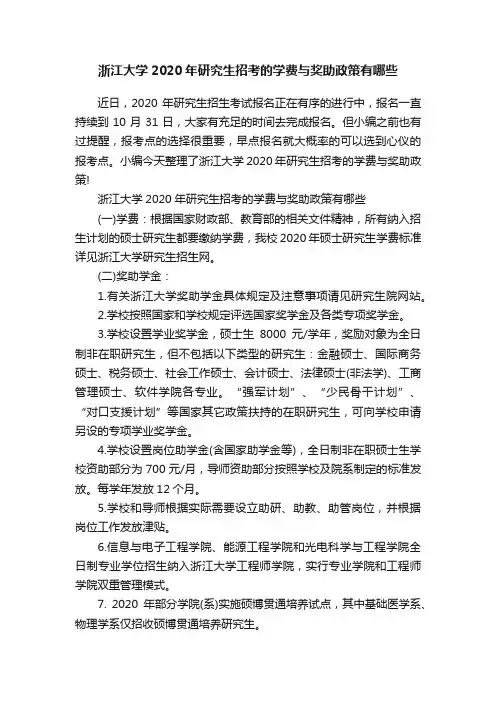 浙江大学 2020 年研究生招考的学费与奖助政策有哪些

近日，2020 年研究生招生考试报名正在有序的进行中，报名一直持续到 10 月 31 日，大家有充足的时间去完成报名。但小编之前也有过提醒，报考点的选择很重要，早点报名就大概率的可以选到心仪的报考点。小编今天整理了浙江大学 2020 年研究生招考的学费与奖助政策!

浙江大学 2020 年研究生招考的学费与奖助政策有哪些

(一)学费：根据国家财政部、教育部的相关文件精神，所有纳入招生计划的硕士研究生都要缴纳学费，我校 2020 年硕士研究生学费标准详见浙江大学研究生招生网。

(二)奖助学金：

1.有关浙江大学奖助学金具体规定及注意事项请见研究生院网站。

2.学校按照国家和学校规定评选国家奖学金及各类专项奖学金。

3.学校设置学业奖学金，硕士生 8000 元/学年，奖励对象为全日制非在职研究生，但不包括以下类型的研究生：金融硕士、国际商务硕士、税务硕士、社会工作硕士、会计硕士、法律硕士(非法学)、工商管理硕士、软件学院各专业。“强军计划”、“少民骨干计划”、“对口支援计划”等国家其它政策扶持的在职研究生，可向学校申请另设的专项学业奖学金。

4.学校设置岗位助学金(含国家助学金等)，全日制非在职硕士生学校资助部分为 700 元/月，导师资助部分按照学校及院系制定的标准发放。每学年发放 12 个月。

5.学校和导师根据实际需要设立助研、助教、助管岗位，并根据岗位工作发放津贴。

6.信息与电子工程学院、能源工程学院和光电科学与工程学院全日制专业学位招生纳入浙江大学工程师学院，实行专业学院和工程师学院双重管理模式。

7. 2020 年部分学院(系)实施硕博贯通培养试点，其中基础医学系、物理学系仅招收硕博贯通培养研究生。